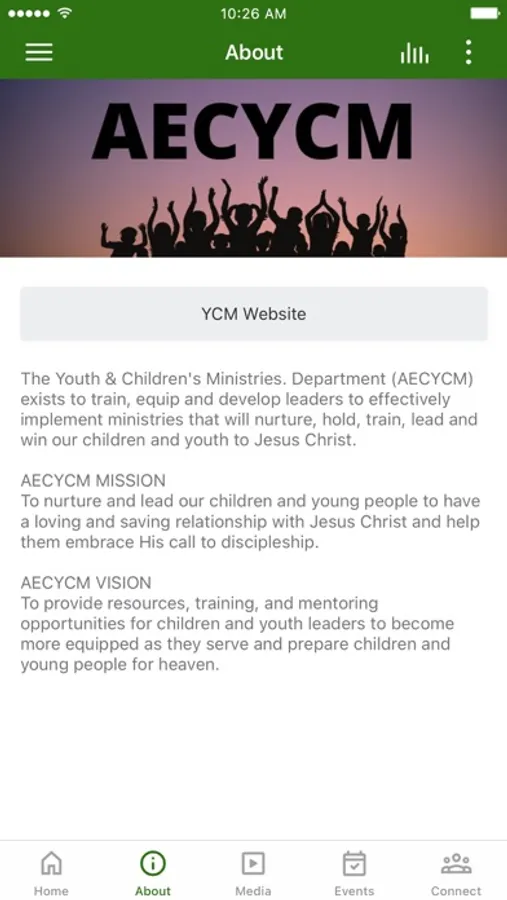 10:26 AM

About

AECYCM

YCM Website

The Youth & Children's Ministries. Department (AECYCM) exists to train, equip and develop leaders to effectively implement ministries that will nurture, hold, train, lead and win our children and youth to Jesus Christ.

AECYCM MISSION
To nurture and lead our children and young people to have a loving and saving relationship with Jesus Christ and help them embrace His call to discipleship.

AECYCM VISION
To provide resources, training, and mentoring opportunities for children and youth leaders to become more equipped as they serve and prepare children and young people for heaven.

Home About Media Events Connect